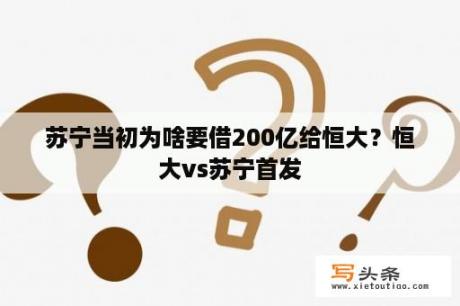 苏宁当初为啥要借200亿给恒大？恒大vs苏宁首发

写头条
www.xietoutiao.com